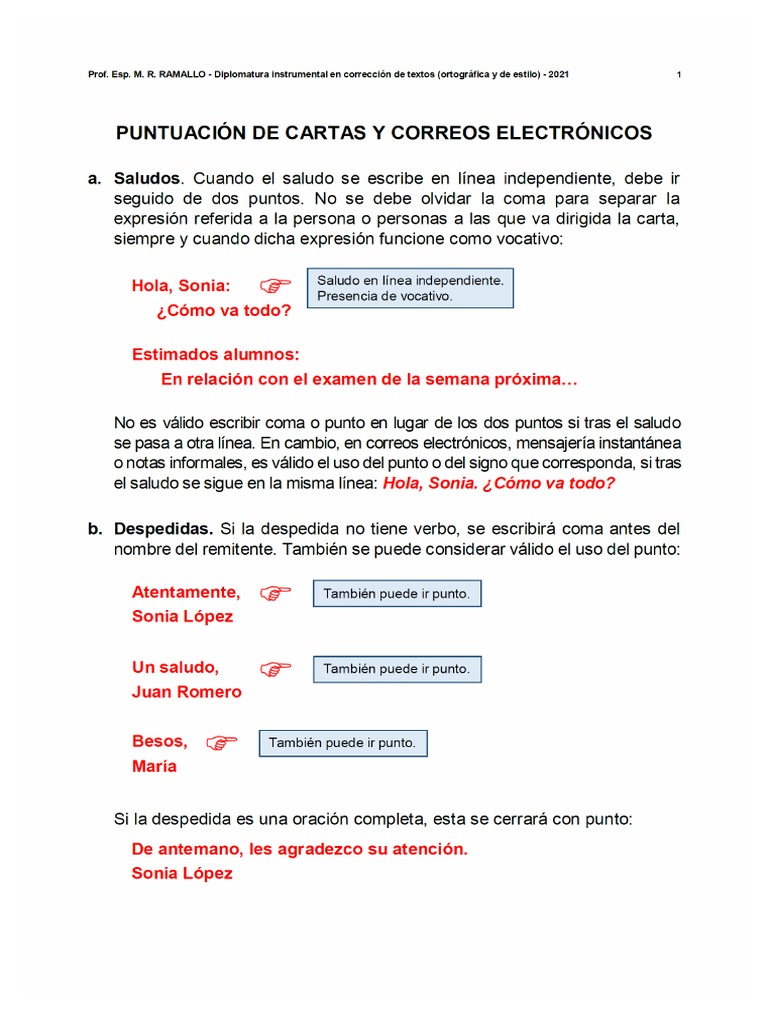 Prof. Esp. M. R. RAMALLO - Diplomatura instrumental en corrección de textos (ortográfica y de estilo) - 2021 1

PUNTUACIÓN DE CARTAS Y CORREOS ELECTRÓNICOS

a. Saludos. Cuando el saludo se escribe en línea independiente, debe ir seguido de dos puntos. No se debe olvidar la coma para separar la expresión referida a la persona o personas a las que va dirigida la carta, siempre y cuando dicha expresión funcione como vocativo:

Hola, Sonia:
¿Cómo va todo?

Saludo en línea independiente.
Presencia de vocativo.

Estimados alumnos:
En relación con el examen de la semana próxima…

No es válido escribir coma o punto en lugar de los dos puntos si tras el saludo se pasa a otra línea. En cambio, en correos electrónicos, mensajería instantánea o notas informales, es válido el uso del punto o del signo que corresponda, si tras el saludo se sigue en la misma línea: Hola, Sonia. ¿Cómo va todo?

b. Despedidas. Si la despedida no tiene verbo, se escribirá coma antes del nombre del remitente. También se puede considerar válido el uso del punto:

Atentamente,
Sonia López

También puede ir punto.

Un saludo,
Juan Romero

También puede ir punto.

Besos,
María

También puede ir punto.

Si la despedida es una oración completa, esta se cerrará con punto:

De antemano, les agradezco su atención.
Sonia López